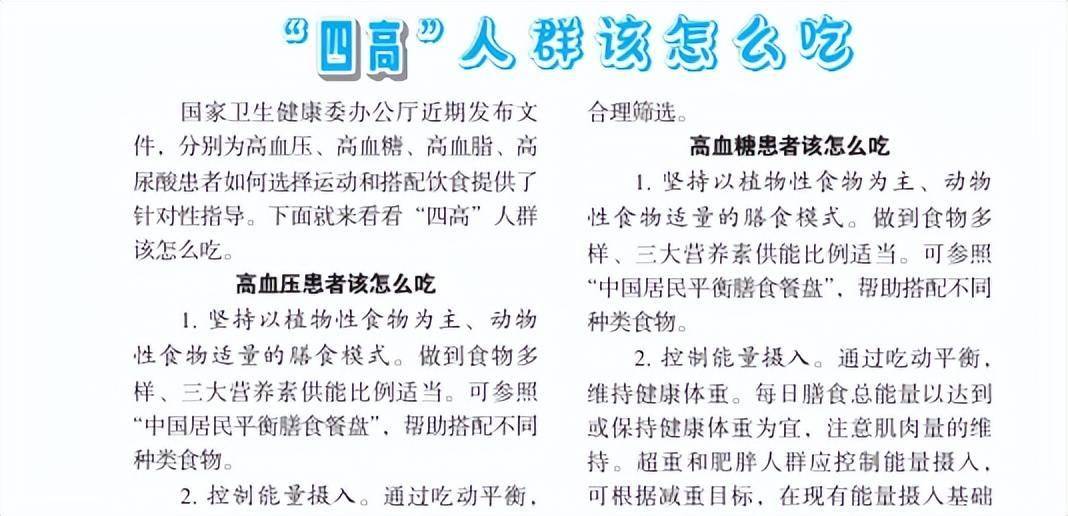 “四高”人群该怎么吃

国家卫生健康委办公厅近期发布文件，分别为高血压、高血糖、高血脂、高尿酸患者如何选择运动和搭配饮食提供了针对性指导。下面就来看看“四高”人群该怎么吃。

高血压患者该怎么吃

1. 坚持以植物性食物为主、动物性食物适量的膳食模式。做到食物多样、三大营养素供能比例适当。可参照“中国居民平衡膳食餐盘”，帮助搭配不同种类食物。

2. 控制能量摄入。通过吃动平衡，

合理筛选。

高血糖患者该怎么吃

1. 坚持以植物性食物为主、动物性食物适量的膳食模式。做到食物多样、三大营养素供能比例适当。可参照“中国居民平衡膳食餐盘”，帮助搭配不同种类食物。

2. 控制能量摄入。通过吃动平衡，维持健康体重。每日膳食总能量以达到或保持健康体重为宜，注意肌肉量的维持。超重和肥胖人群应控制能量摄入，可根据减重目标，在现有能量摄入基础